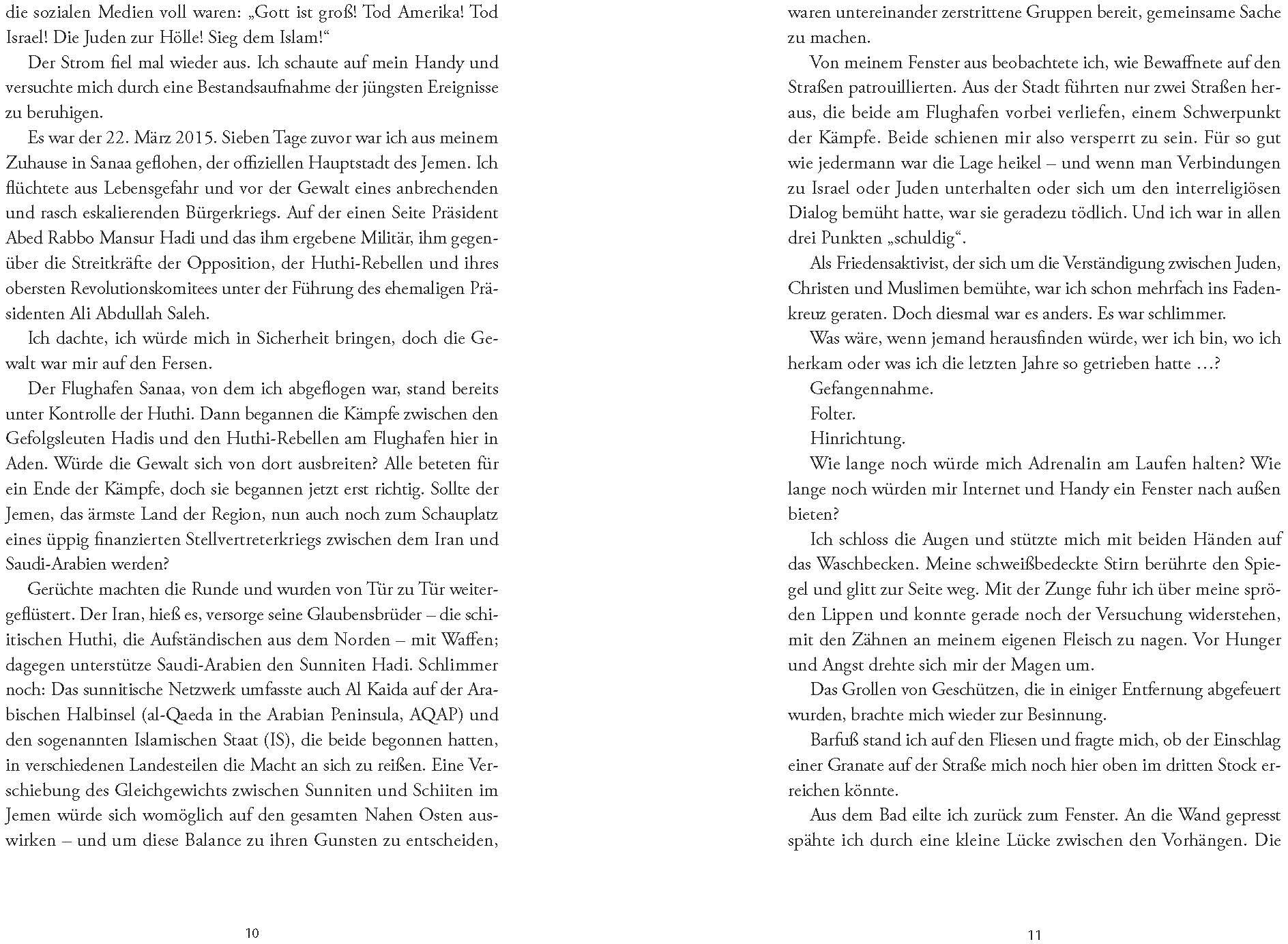 die sozialen Medien voll waren: „Gott ist groß! Tod Amerika! Tod Israel! Die Juden zur Hölle! Sieg dem Islam!“

Der Strom fiel mal wieder aus. Ich schaute auf mein Handy und versuchte mich durch eine Bestandsaufnahme der jüngsten Ereignisse zu beruhigen.

Es war der 22. März 2015. Sieben Tage zuvor war ich aus meinem Zuhause in Sanaa geflohen, der offiziellen Hauptstadt des Jemen. Ich flüchtete aus Lebensgefahr und vor der Gewalt eines anbrechenden und rasch eskalierenden Bürgerkriegs. Auf der einen Seite Präsident Abed Rabbo Mansur Hadi und das ihm ergebene Militär, ihm gegenüber die Streitkräfte der Opposition, der Huthi-Rebellen und ihres obersten Revolutionskomitees unter der Führung des ehemaligen Präsidenten Ali Abdullah Saleh.

Ich dachte, ich würde mich in Sicherheit bringen, doch die Gewalt war mir auf den Fersen.

Der Flughafen Sanaa, von dem ich abgeflogen war, stand bereits unter Kontrolle der Huthi. Dann begannen die Kämpfe zwischen den Gefolgsleuten Hadis und den Huthi-Rebellen am Flughafen hier in Aden. Würde die Gewalt sich von dort ausbreiten? Alle beteten für ein Ende der Kämpfe, doch sie begannen jetzt erst richtig. Sollte der Jemen, das ärmste Land der Region, nun auch noch zum Schauplatz eines üppig finanzierten Stellvertreterkriegs zwischen dem Iran und Saudi-Arabien werden?

Gerüchte machten die Runde und wurden von Tür zu Tür weitergeflüstert. Der Iran, hieß es, versorge seine Glaubensbrüder – die schiitischen Huthi, die Aufständischen aus dem Norden – mit Waffen; dagegen unterstütze Saudi-Arabien den Sunniten Hadi. Schlimmer noch: Das sunnitische Netzwerk umfasste auch Al Kaida auf der Arabischen Halbinsel (al-Qaeda in the Arabian Peninsula, AQAP) und den sogenannten Islamischen Staat (IS), die beide begonnen hatten, in verschiedenen Landesteilen die Macht an sich zu reißen. Eine Verschiebung des Gleichgewichts zwischen Sunniten und Schiiten im Jemen würde sich womöglich auf den gesamten Nahen Osten auswirken – und um diese Balance zu ihren Gunsten zu entscheiden,

10

waren untereinander zerstrittene Gruppen bereit, gemeinsame Sache zu machen.

Von meinem Fenster aus beobachtete ich, wie Bewaffnete auf den Straßen patrouillierten. Aus der Stadt führten nur zwei Straßen heraus, die beide am Flughafen vorbei verliefen, einem Schwerpunkt der Kämpfe. Beide schienen mir also versperrt zu sein. Für so gut wie jedermann war die Lage heikel – und wenn man Verbindungen zu Israel oder Juden unterhalten oder sich um den interreligiösen Dialog bemüht hatte, war sie geradezu tödlich. Und ich war in allen drei Punkten „schuldig“.

Als Friedensaktivist, der sich um die Verständigung zwischen Juden, Christen und Muslimen bemühte, war ich schon mehrfach ins Fadenkreuz geraten. Doch diesmal war es anders. Es war schlimmer.

Was wäre, wenn jemand herausfinden würde, wer ich bin, wo ich herkam oder was ich die letzten Jahre so getrieben hatte …?

Gefangennahme.

Folter.

Hinrichtung.

Wie lange noch würde mich Adrenalin am Laufen halten? Wie lange noch würden mir Internet und Handy ein Fenster nach außen bieten?

Ich schloss die Augen und stützte mich mit beiden Händen auf das Waschbecken. Meine schweißbedeckte Stirn berührte den Spiegel und glitt zur Seite weg. Mit der Zunge fuhr ich über meine spröden Lippen und konnte gerade noch der Versuchung widerstehen, mit den Zähnen an meinem eigenen Fleisch zu nagen. Vor Hunger und Angst drehte sich mir der Magen um.

Das Grollen von Geschützen, die in einiger Entfernung abgefeuert wurden, brachte mich wieder zur Besinnung.

Barfuß stand ich auf den Fliesen und fragte mich, ob der Einschlag einer Granate auf der Straße mich noch hier oben im dritten Stock erreichen könnte.

Aus dem Bad eilte ich zurück zum Fenster. An die Wand gepresst spähte ich durch eine kleine Lücke zwischen den Vorhängen. Die

11